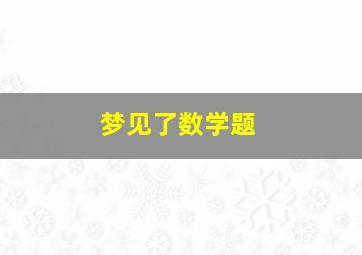 梦见了数学题